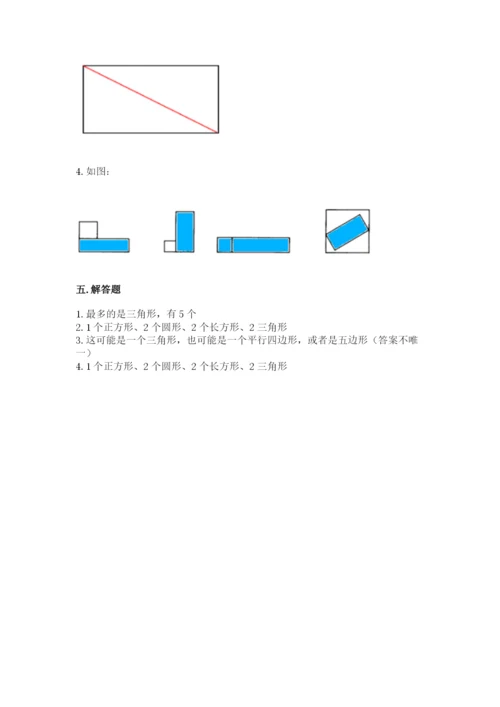 4. 如图：

五. 解答题

1. 最多的是三角形，有 5 个
2. 1 个正方形、2 个圆形、2 个长方形、2 三角形
3. 这可能是一个三角形，也可能是一个平行四边形，或者是五边形（答案不唯一）
4. 1 个正方形、2 个圆形、2 个长方形、2 三角形